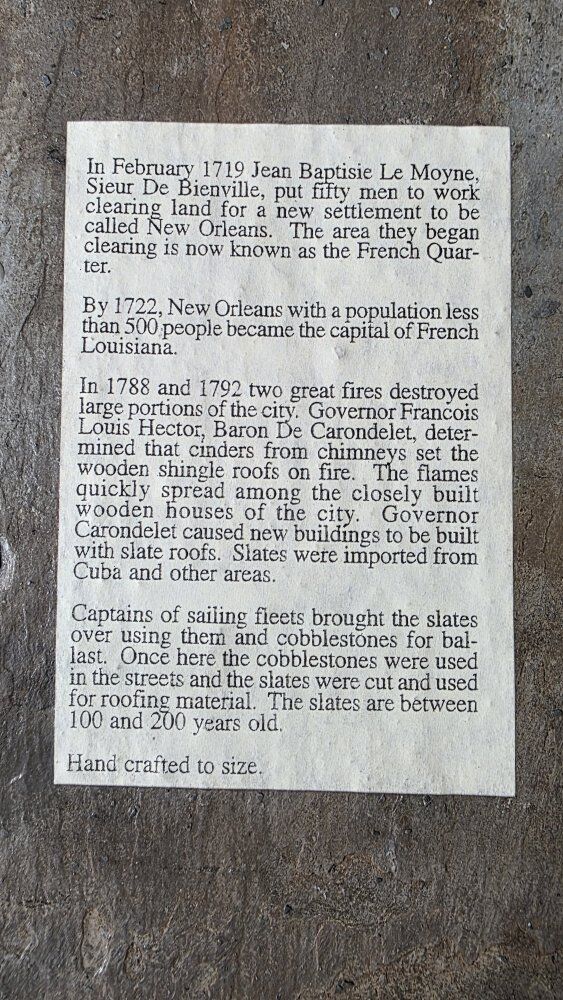 In February 1719 Jean Baptisie Le Moyne, Sieur De Bienville, put fifty men to work clearing land for a new settlement to be called New Orleans. The area they began clearing is now known as the French Quarter.

By 1722, New Orleans with a population less than 500 people became the capital of French Louisiana.

In 1788 and 1792 two great fires destroyed large portions of the city. Governor Francois Louis Hector, Baron De Carondelet, determined that cinders from chimneys set the wooden shingle roofs on fire. The flames quickly spread among the closely built wooden houses of the city. Governor Carondelet caused new buildings to be built with slate roofs. Slates were imported from Cuba and other areas.

Captains of sailing fleets brought the slates over using them and cobblestones for ballast. Once here the cobblestones were used in the streets and the slates were cut and used for roofing material. The slates are between 100 and 200 years old.

Hand crafted to size.